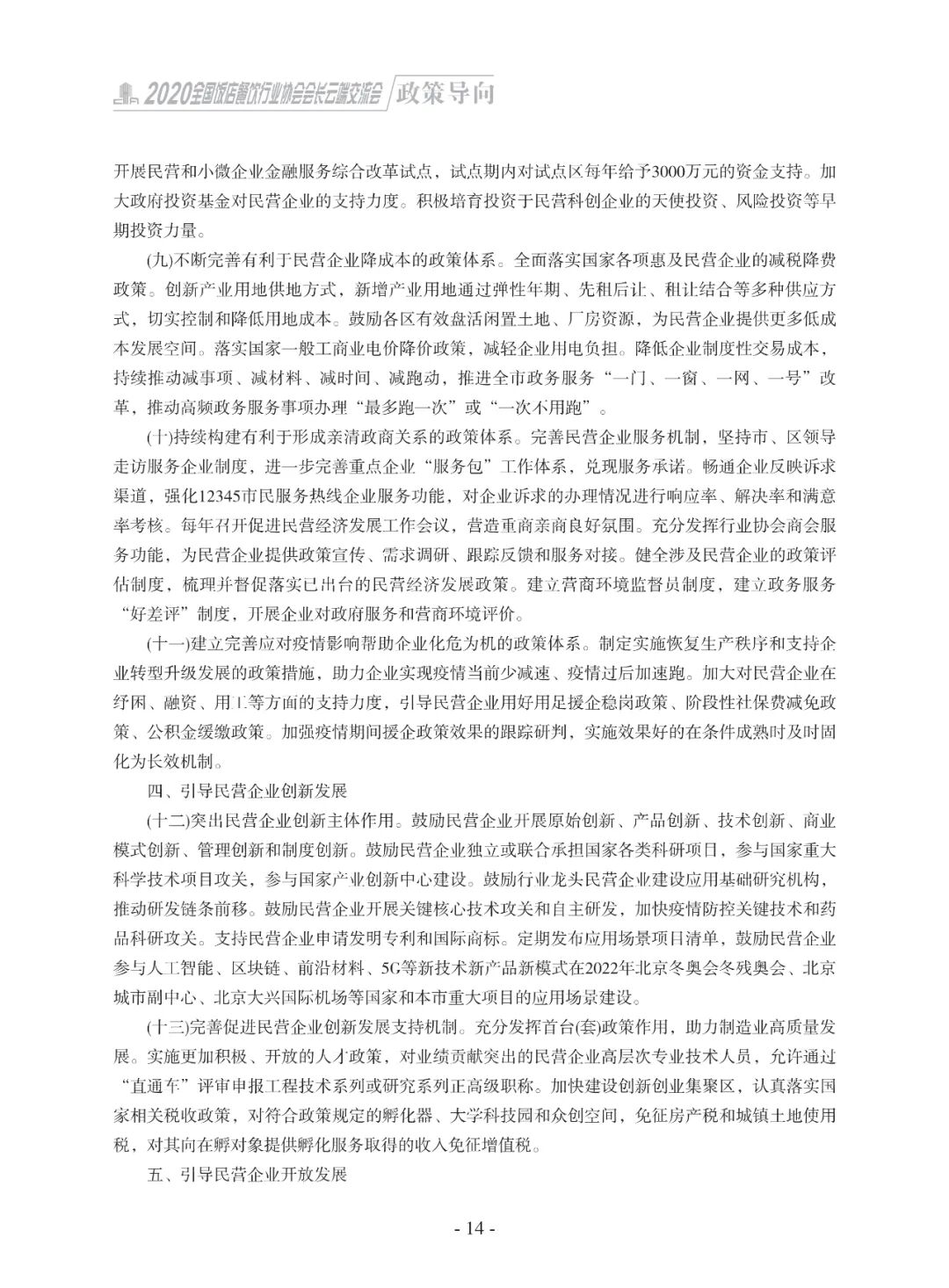 2020全国饭店餐饮行业协会会长云端交流会 政策导向

开展民营和小微企业金融服务综合改革试点，试点期内对试点区每年给予3000万元的资金支持。加大政府投资基金对民营企业的支持力度。积极培育投资于民营科创企业的天使投资、风险投资等早期投资力量。

(九)不断完善有利于民营企业降成本的政策体系。全面落实国家各项惠及民营企业的减税降费政策。创新产业用地供地方式，新增产业用地通过弹性年期、先租后让、租让结合等多种供应方式，切实控制和降低用地成本。鼓励各区有效盘活闲置土地、厂房资源，为民营企业提供更多低成本发展空间。落实国家一般工商业电价降价政策，减轻企业用电负担。降低企业制度性交易成本，持续推动减事项、减材料、减时间、减跑动，推进全市政务服务“一门、一窗、一网、一号”改革，推动高频政务服务事项办理“最多跑一次”或“一次不用跑”。

(十)持续构建有利于形成亲清政商关系的政策体系。完善民营企业服务机制，坚持市、区领导走访服务企业制度，进一步完善重点企业“服务包”工作体系，兑现服务承诺。畅通企业反映诉求渠道，强化12345市民服务热线企业服务功能，对企业诉求的办理情况进行响应率、解决率和满意率考核。每年召开促进民营经济发展工作会议，营造重商亲商良好氛围。充分发挥行业协会商会服务功能，为民营企业提供政策宣传、需求调研、跟踪反馈和服务对接。健全涉及民营企业的政策评估制度，梳理并督促落实已出台的民营经济发展政策。建立营商环境监督员制度，建立政务服务“好差评”制度，开展企业对政府服务和营商环境评价。

(十一)建立完善应对疫情影响帮助企业化危为机的政策体系。制定实施恢复生产秩序和支持企业转型升级发展的政策措施，助力企业实现疫情当前少减速、疫情过后加速跑。加大对民营企业在纾困、融资、用工等方面的支持力度，引导民营企业用好用足援企稳岗政策、阶段性社保费减免政策、公积金缓缴政策。加强疫情期间援企政策效果的跟踪研判，实施效果好的在条件成熟时及时固化为长效机制。

四、引导民营企业创新发展

(十二)突出民营企业创新主体作用。鼓励民营企业开展原始创新、产品创新、技术创新、商业模式创新、管理创新和制度创新。鼓励民营企业独立或联合承担国家各类科研项目，参与国家重大科学技术项目攻关，参与国家产业创新中心建设。鼓励行业龙头民营企业建设应用基础研究机构，推动研发链条前移。鼓励民营企业开展关键核心技术攻关和自主研发，加快疫情防控关键技术和药品科研攻关。支持民营企业申请发明专利和国际商标。定期发布应用场景项目清单，鼓励民营企业参与人工智能、区块链、前沿材料、5G等新技术新产品新模式在2022年北京冬奥会冬残奥会、北京城市副中心、北京大兴国际机场等国家和本市重大项目的应用场景建设。

(十三)完善促进民营企业创新发展支持机制。充分发挥首台(套)政策作用，助力制造业高质量发展。实施更加积极、开放的人才政策，对业绩贡献突出的民营企业高层次专业技术人员，允许通过“直通车”评审申报工程技术系列或研究系列正高级职称。加快建设创新创业集聚区，认真落实国家相关税收政策，对符合政策规定的孵化器、大学科技园和众创空间，免征房产税和城镇土地使用税，对其向在孵对象提供孵化服务取得的收入免征增值税。

五、引导民营企业开放发展

- 14 -